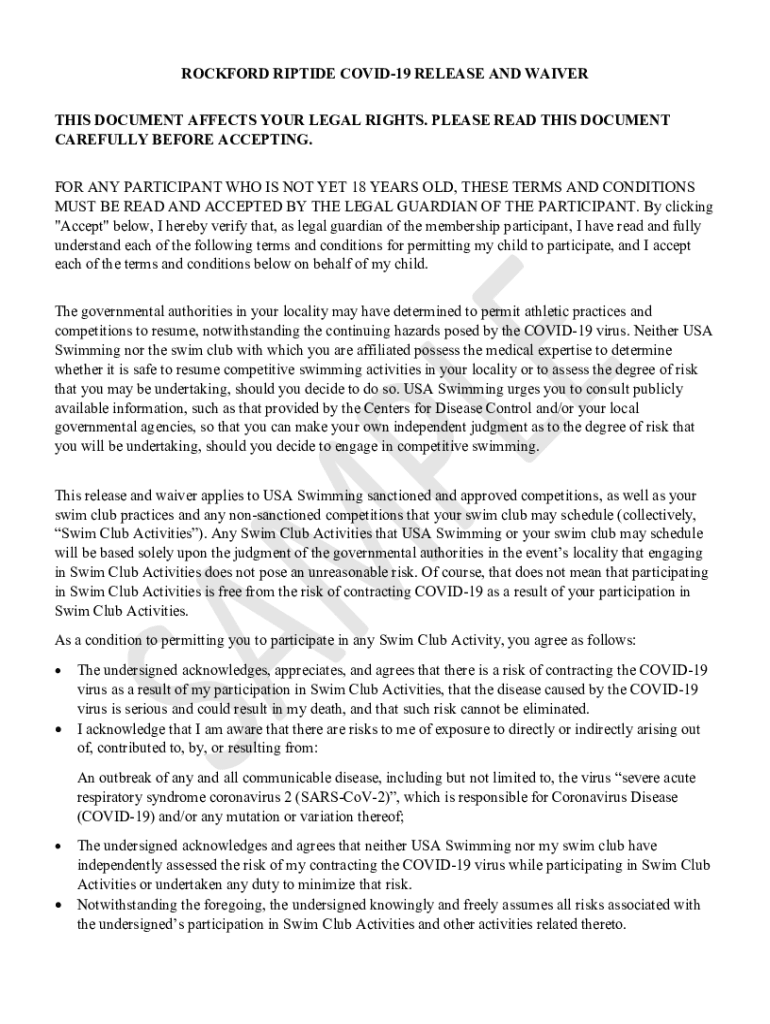 ROCKFORD RIPTIDE COVID-19 RELEASE AND WAIVER

THIS DOCUMENT AFFECTS YOUR LEGAL RIGHTS. PLEASE READ THIS DOCUMENT CAREFULLY BEFORE ACCEPTING.

FOR ANY PARTICIPANT WHO IS NOT YET 18 YEARS OLD, THESE TERMS AND CONDITIONS MUST BE READ AND ACCEPTED BY THE LEGAL GUARDIAN OF THE PARTICIPANT. By clicking "Accept" below, I hereby verify that, as legal guardian of the membership participant, I have read and fully understand each of the following terms and conditions for permitting my child to participate, and I accept each of the terms and conditions below on behalf of my child.

The governmental authorities in your locality may have determined to permit athletic practices and competitions to resume, notwithstanding the continuing hazards posed by the COVID-19 virus. Neither USA Swimming nor the swim club with which you are affiliated possess the medical expertise to determine whether it is safe to resume competitive swimming activities in your locality or to assess the degree of risk that you may be undertaking, should you decide to do so. USA Swimming urges you to consult publicly available information, such as that provided by the Centers for Disease Control and/or your local governmental agencies, so that you can make your own independent judgment as to the degree of risk that you will be undertaking, should you decide to engage in competitive swimming.

This release and waiver applies to USA Swimming sanctioned and approved competitions, as well as your swim club practices and any non-sanctioned competitions that your swim club may schedule (collectively, “Swim Club Activities”). Any Swim Club Activities that USA Swimming or your swim club may schedule will be based solely upon the judgment of the governmental authorities in the event’s locality that engaging in Swim Club Activities does not pose an unreasonable risk. Of course, that does not mean that participating in Swim Club Activities is free from the risk of contracting COVID-19 as a result of your participation in Swim Club Activities.

As a condition to permitting you to participate in any Swim Club Activity, you agree as follows:

• The undersigned acknowledges, appreciates, and agrees that there is a risk of contracting the COVID-19 virus as a result of my participation in Swim Club Activities, that the disease caused by the COVID-19 virus is serious and could result in my death, and that such risk cannot be eliminated.
• I acknowledge that I am aware that there are risks to me of exposure to directly or indirectly arising out of, contributed to, by, or resulting from:

An outbreak of any and all communicable disease, including but not limited to, the virus “severe acute respiratory syndrome coronavirus 2 (SARS-CoV-2)”, which is responsible for Coronavirus Disease (COVID-19) and/or any mutation or variation thereof;

• The undersigned acknowledges and agrees that neither USA Swimming nor my swim club have independently assessed the risk of my contracting the COVID-19 virus while participating in Swim Club Activities or undertaken any duty to minimize that risk.
• Notwithstanding the foregoing, the undersigned knowingly and freely assumes all risks associated with the undersigned’s participation in Swim Club Activities and other activities related thereto.

SAMPLE